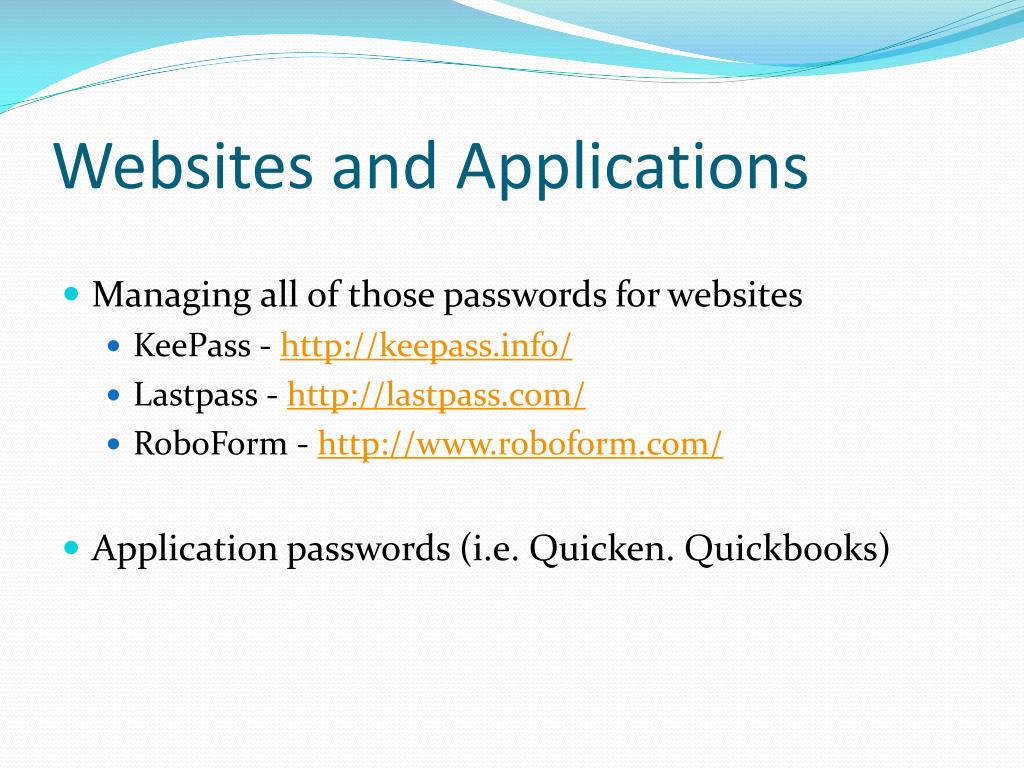 Websites and Applications

- Managing all of those passwords for websites
  - KeePass - http://keepass.info/
  - Lastpass - http://lastpass.com/
  - RoboForm - http://www.roboform.com/

- Application passwords (i.e. Quicken. Quickbooks)